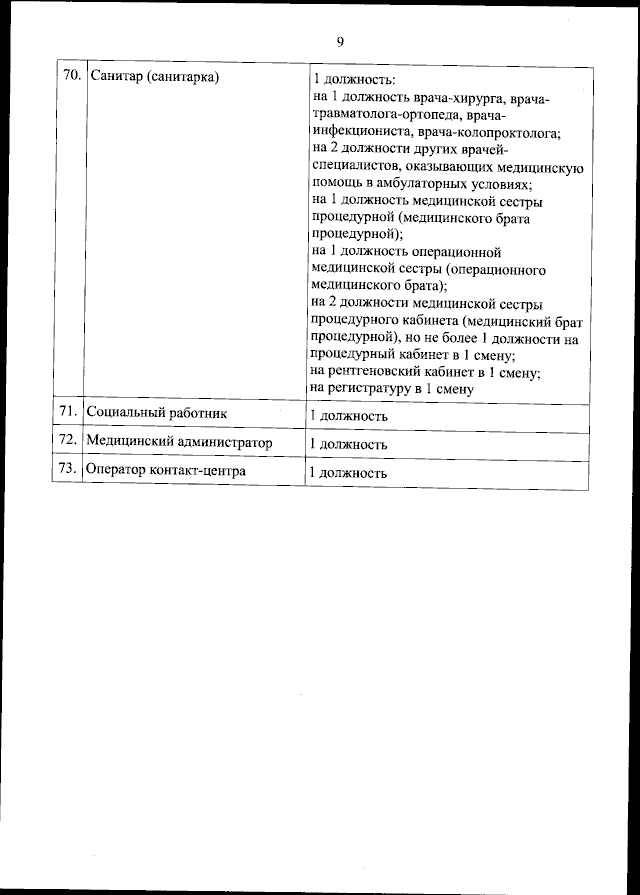 9

| | | |
|---|---|---|
| 70. | Санитар (санитарка) | 1 должность: на 1 должность врача-хирурга, врача-травматолога-ортопеда, врача-инфекциониста, врача-колопроктолога; на 2 должности других врачей-специалистов, оказывающих медицинскую помощь в амбулаторных условиях; на 1 должность медицинской сестры процедурной (медицинского брата процедурной); на 1 должность операционной медицинской сестры (операционного медицинского брата); на 2 должности медицинской сестры процедурного кабинета (медицинский брат процедурной), но не более 1 должности на процедурный кабинет в 1 смену; на рентгеновский кабинет в 1 смену; на регистратуру в 1 смену |
| 71. | Социальный работник | 1 должность |
| 72. | Медицинский администратор | 1 должность |
| 73. | Оператор контакт-центра | 1 должность |